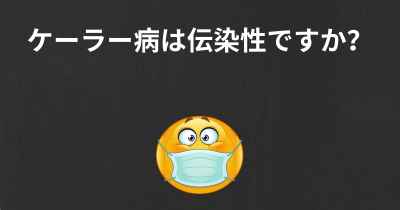 ケーラー病は伝染性ですか?